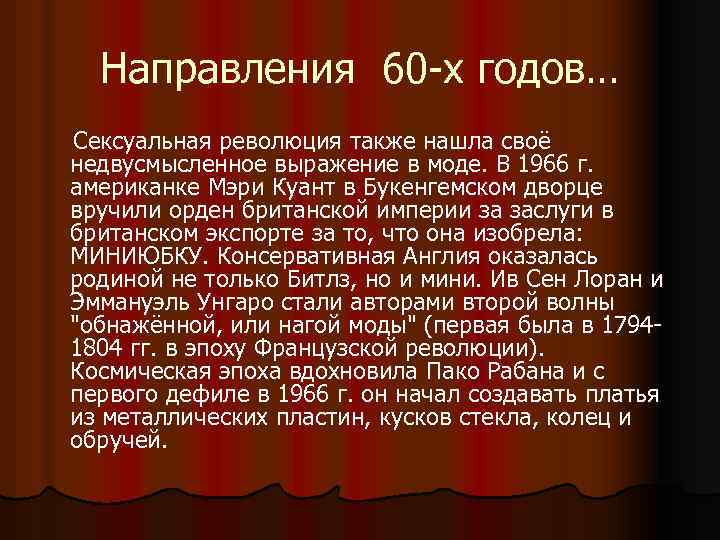 Направления 60-х годов…

Сексуальная революция также нашла своё недвусмысленное выражение в моде. В 1966 г. американке Мэри Куант в Букенгемском дворце вручили орден британской империи за заслуги в британском экспорте за то, что она изобрела: МИНИЮБКУ. Консервативная Англия оказалась родиной не только Битлз, но и мини. Ив Сен Лоран и Эммануэль Унгаро стали авторами второй волны "обнажённой, или нагой моды" (первая была в 1794-1804 гг. в эпоху Французской революции). Космическая эпоха вдохновила Пако Рабана и с первого дефиле в 1966 г. он начал создавать платья из металлических пластин, кусков стекла, колец и обручей.